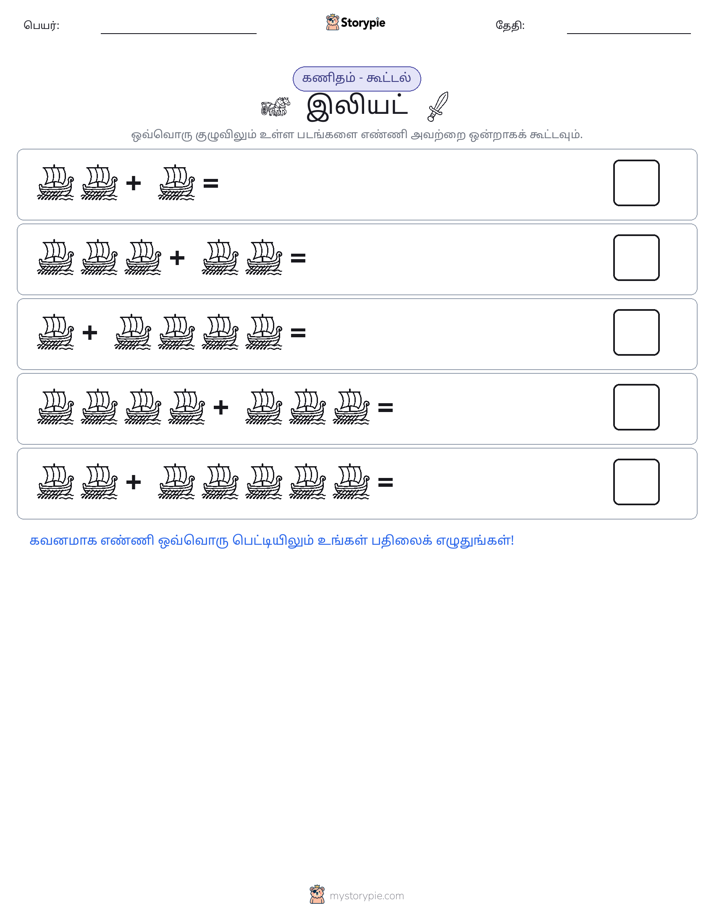 பெயர்: Storypie தேதி:

கணிதம் - கூட்டல்

இலியட்

ஒவ்வொரு குழுவிலும் உள்ள படங்களை எண்ணி அவற்றை ஒன்றாகக் கூட்டவும்.

+ =

+ =

+ =

+ =

+ =

கவனமாக எண்ணி ஒவ்வொரு பெட்டியிலும் உங்கள் பதிலைக் எழுதுங்கள்!

mystorypie.com